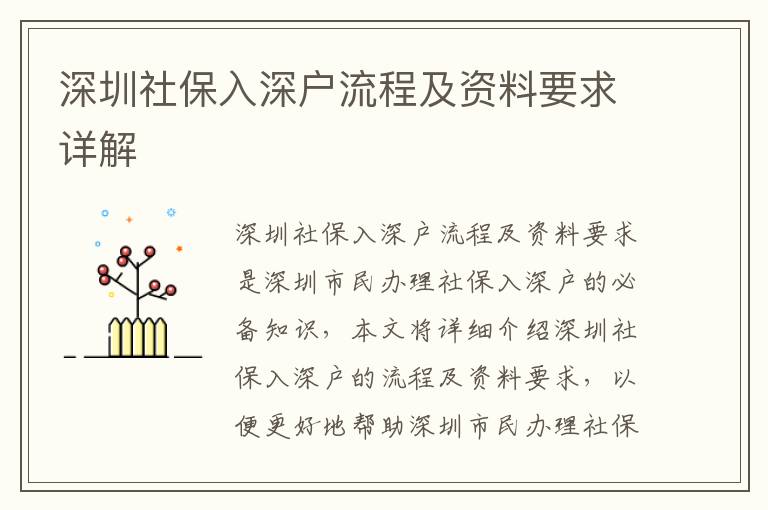 深圳社保入深户流程及资料要求详解

深圳社保入深户流程及资料要求是深圳市民办理社保入深户的必备知识，本文将详细介绍深圳社保入深户的流程及资料要求，以便更好地帮助深圳市民办理社保